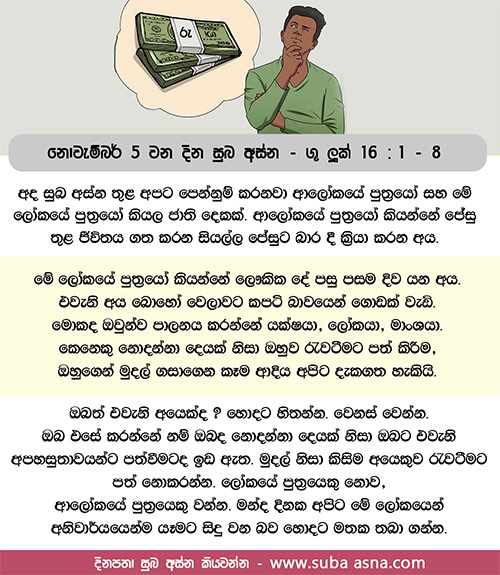 රු

නොවැම්බර් 5 වන දින සුබ අස්න - ශු ලූක් 16 : 1 - 8

අද සුබ අස්න තුළ අපට පෙන්නුම් කරනවා ආලෝකයේ පුත්‍රයෝ සහ මේ ලෝකයේ පුත්‍රයෝ කියල ජාති දෙකක්. ආලෝකයේ පුත්‍රයෝ කියන්නේ ජේසු තුළ ජීවිතය ගත කරන සියල්ල ජේසුට බාර දී ක්‍රියා කරන අය.

මේ ලෝකයේ පුත්‍රයෝ කියන්නේ ලෞකික දේ පසු පසම දිව යන අය. එවැනි අය බොහෝ වෙලාවට කපටි බාවයෙන් ගොඩක් වැඩි. මොකද ඔවුන්ව පාලනය කරන්නේ යක්ෂයා, ලෝකයා, මාංශයා. කෙනෙකු නොදන්නා දෙයක් නිසා ඔහුව රැවටීමට පත් කිරීම, ඔහුගෙන් මුදල් ගසාගෙන කෑම ආදිය අපිට දැකගත හැකියි.

ඔබත් එවැනි අයෙක්ද ? හොදට හිතන්න. වෙනස් වෙන්න. ඔබ එසේ කරන්නේ නම් ඔබද නොදන්නා දෙයක් නිසා ඔබට එවැනි අපහසුතාවයන්ට පත්වීමටද ඉඩ ඇත. මුදල් නිසා කිසිම අයෙකුව රැවටීමට පත් නොකරන්න. ලෝකයේ පුත්‍රයෙකු නොව, ආලෝකයේ පුත්‍රයෙකු වන්න. මන්ද දිනක අපිට මේ ලෝකයෙන් අනිවාර්යයෙන්ම යෑමට සිදු වන බව හොදට මතක තබා ගන්න.

දිනපතා සුබ අස්න කියවන්න - www.suba asna.com